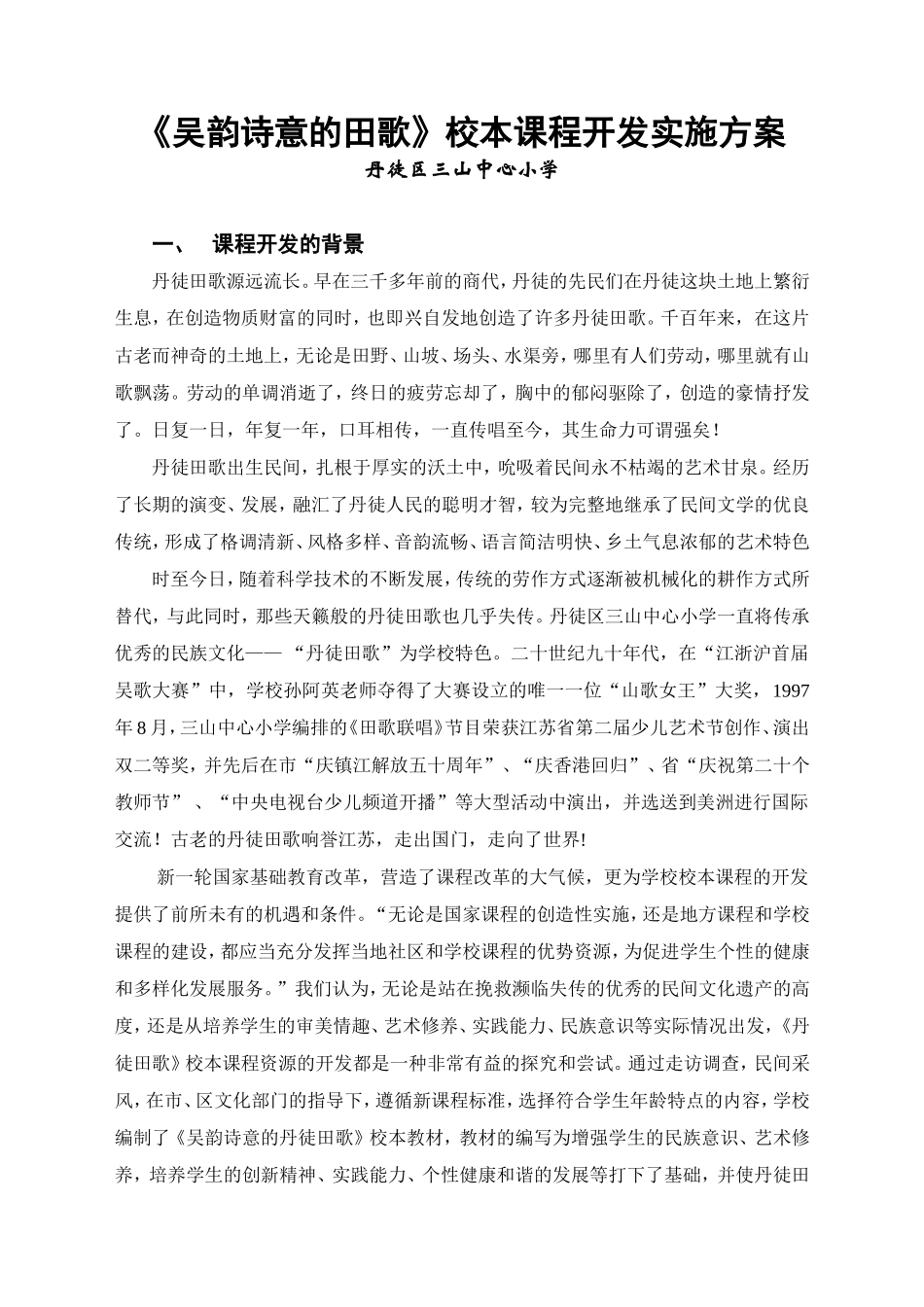 《吴韵诗意的田歌》校本课程开发实施方案

丹徒区三山中心小学

一、　课程开发的背景

丹徒田歌源远流长。早在三千多年前的商代，丹徒的先民们在丹徒这块土地上繁衍生息，在创造物质财富的同时，也即兴自发地创造了许多丹徒田歌。千百年来，在这片古老而神奇的土地上，无论是田野、山坡、场头、水渠旁，哪里有人们劳动，哪里就有山歌飘荡。劳动的单调消逝了，终日的疲劳忘却了，胸中的郁闷驱除了，创造的豪情抒发了。日复一日，年复一年，口耳相传，一直传唱至今，其生命力可谓强矣！

丹徒田歌出生民间，扎根于厚实的沃土中，吮吸着民间永不枯竭的艺术甘泉。经历了长期的演变、发展，融汇了丹徒人民的聪明才智，较为完整地继承了民间文学的优良传统，形成了格调清新、风格多样、音韵流畅、语言简洁明快、乡土气息浓郁的艺术特色

时至今日，随着科学技术的不断发展，传统的劳作方式逐渐被机械化的耕作方式所替代，与此同时，那些天籁般的丹徒田歌也几乎失传。丹徒区三山中心小学一直将传承优秀的民族文化——“丹徒田歌”为学校特色。二十世纪九十年代，在“江浙沪首届吴歌大赛”中，学校孙阿英老师夺得了大赛设立的唯一一位“山歌女王”大奖，1997年8月，三山中心小学编排的《田歌联唱》节目荣获江苏省第二届少儿艺术节创作、演出双二等奖，并先后在市“庆镇江解放五十周年”、“庆香港回归”、省“庆祝第二十个教师节”、“中央电视台少儿频道开播”等大型活动中演出，并选送到美洲进行国际交流！古老的丹徒田歌响誉江苏，走出国门，走向了世界!

新一轮国家基础教育改革，营造了课程改革的大气候，更为学校校本课程的开发提供了前所未有的机遇和条件。“无论是国家课程的创造性实施，还是地方课程和学校课程的建设，都应当充分发挥当地社区和学校课程的优势资源，为促进学生个性的健康和多样化发展服务。”我们认为，无论是站在挽救濒临失传的优秀的民间文化遗产的高度，还是从培养学生的审美情趣、艺术修养、实践能力、民族意识等实际情况出发，《丹徒田歌》校本课程资源的开发都是一种非常有益的探究和尝试。通过走访调查，民间采风，在市、区文化部门的指导下，遵循新课程标准，选择符合学生年龄特点的内容，学校编制了《吴韵诗意的丹徒田歌》校本教材，教材的编写为增强学生的民族意识、艺术修养，培养学生的创新精神、实践能力、个性健康和谐的发展等打下了基础，并使丹徒田